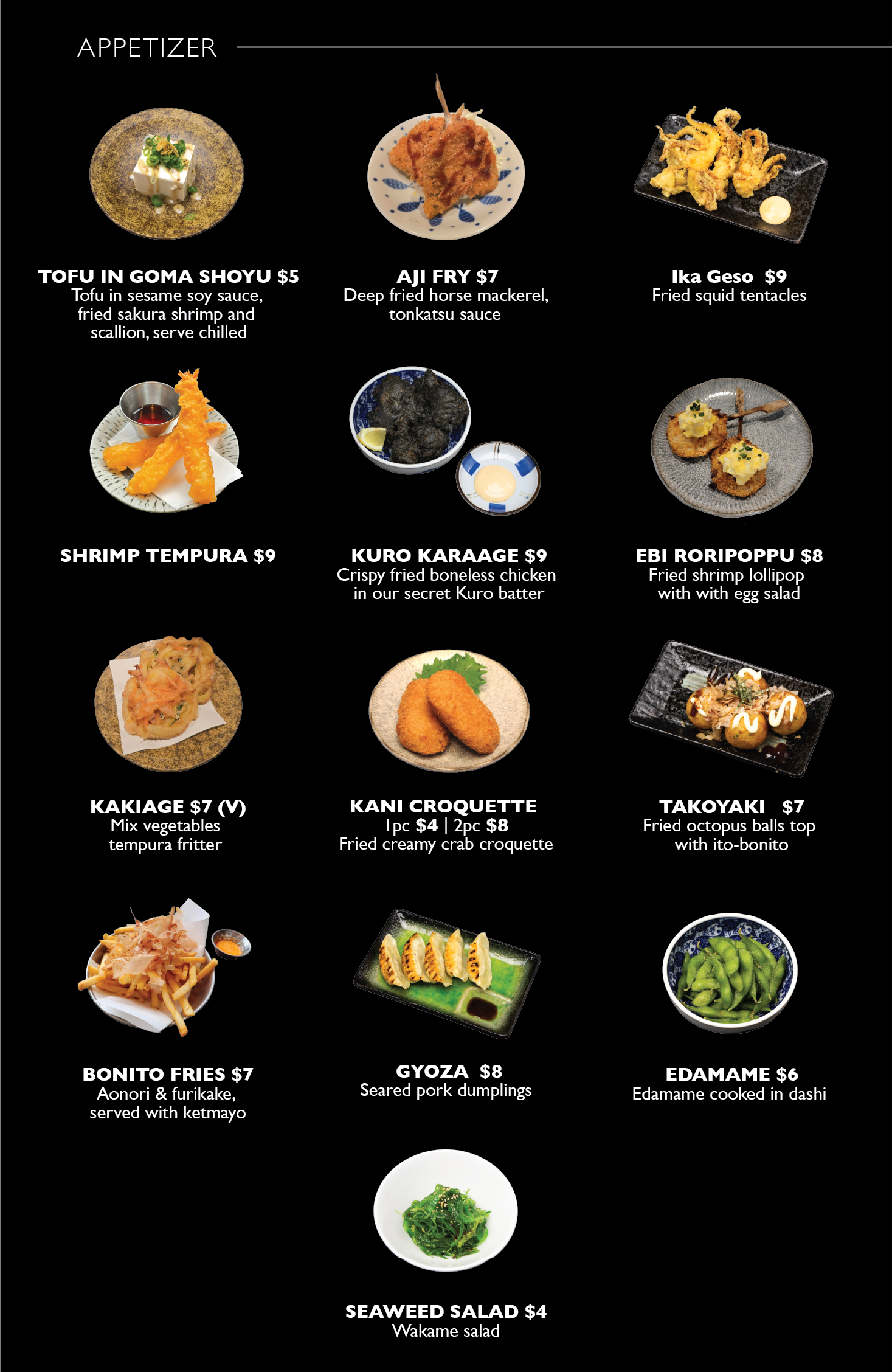 APPETIZER

TOFU IN GOMA SHOYU $5
Tofu in sesame soy sauce, fried sakura shrimp and scallion, serve chilled

AJI FRY $7
Deep fried horse mackerel, tonkatsu sauce

Ika Geso $9
Fried squid tentacles

SHRIMP TEMPURA $9

KURO KARAAGE $9
Crispy fried boneless chicken in our secret Kuro batter

EBI RORIPOPPU $8
Fried shrimp lollipop with with egg salad

KAKIAGE $7 (V)
Mix vegetables tempura fritter

KANI CROQUETTE
1pc $4 | 2pc $8
Fried creamy crab croquette

TAKOYAKI $7
Fried octopus balls top with ito-bonito

BONITO FRIES $7
Aonori & furikake, served with ketmayo

GYOZA $8
Seared pork dumplings

EDAMAME $6
Edamame cooked in dashi

SEAWEED SALAD $4
Wakame salad